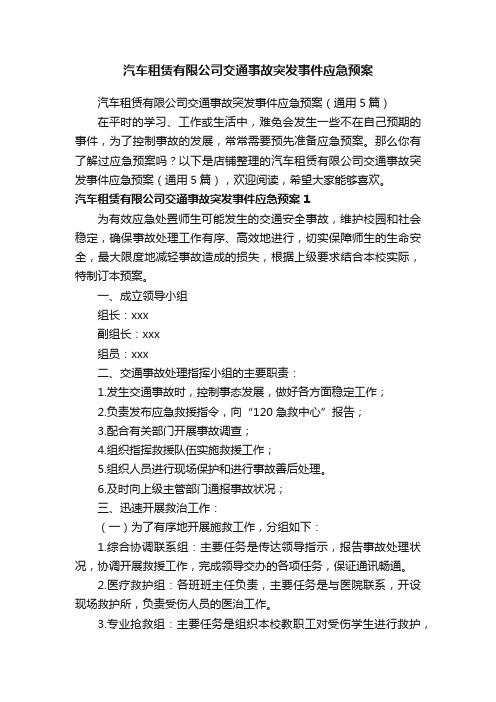 汽车租赁有限公司交通事故突发事件应急预案

汽车租赁有限公司交通事故突发事件应急预案（通用5篇）

在平时的学习、工作或生活中，难免会发生一些不在自己预期的事件，为了控制事故的发展，常常需要预先准备应急预案。那么你有了解过应急预案吗？以下是店铺整理的汽车租赁有限公司交通事故突发事件应急预案（通用5篇），欢迎阅读，希望大家能够喜欢。

汽车租赁有限公司交通事故突发事件应急预案1

为有效应急处置师生可能发生的交通安全事故，维护校园和社会稳定，确保事故处理工作有序、高效地进行，切实保障师生的生命安全，最大限度地减轻事故造成的损失，根据上级要求结合本校实际，特制订本预案。

一、成立领导小组

组长：xxx

副组长：xxx

组员：xxx

二、交通事故处理指挥小组的主要职责：

1.发生交通事故时，控制事态发展，做好各方面稳定工作；

2.负责发布应急救援指令，向“120急救中心”报告；

3.配合有关部门开展事故调查；

4.组织指挥救援队伍实施救援工作；

5.组织人员进行现场保护和进行事故善后处理。

6.及时向上级主管部门通报事故状况；

三、迅速开展救治工作：

（一）为了有序地开展施救工作，分组如下：

1.综合协调联系组：主要任务是传达领导指示，报告事故处理状况，协调开展救援工作，完成领导交办的各项任务，保证通讯畅通。

2.医疗救护组：各班班主任负责，主要任务是与医院联系，开设现场救护所，负责受伤人员的医治工作。

3.专业抢救组：主要任务是组织本校教职工对受伤学生进行救护，